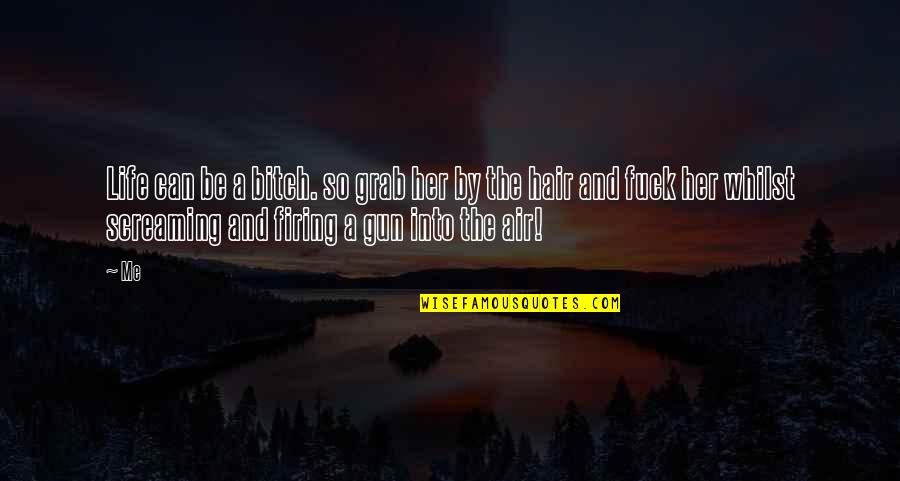 Life can be a bitch. so grab her by the hair and fuck her whilst screaming and firing a gun into the air!

~ Me

WISEFAMOUSQUOTES.COM